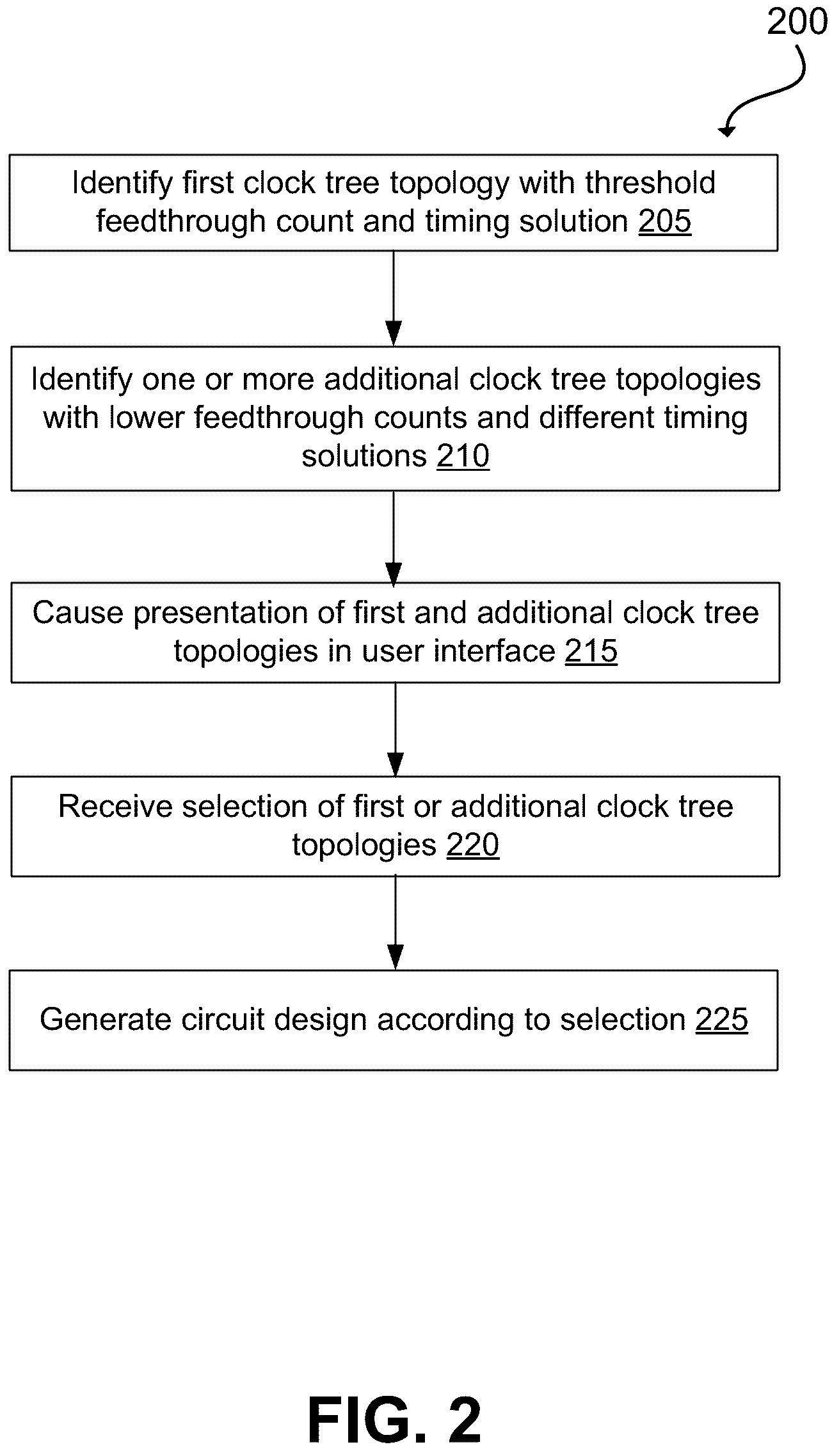 200

Identify first clock tree topology with threshold feedthrough count and timing solution 205

Identify one or more additional clock tree topologies with lower feedthrough counts and different timing solutions 210

Cause presentation of first and additional clock tree topologies in user interface 215

Receive selection of first or additional clock tree topologies 220

Generate circuit design according to selection 225

FIG. 2